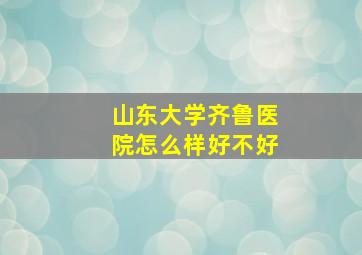 山东大学齐鲁医院怎么样好不好